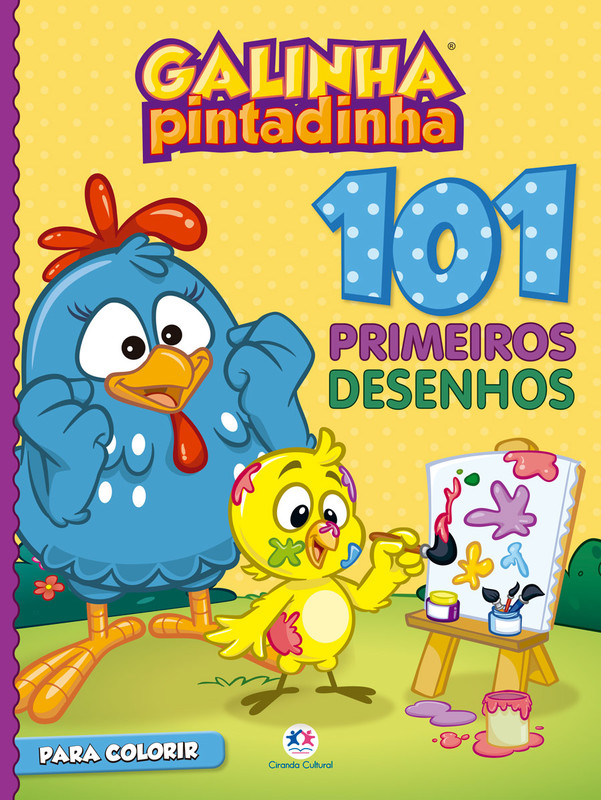 GALINHA® pintadinha

101

PRIMEIROS DESENHOS

PARA COLORIR

Ciranda Cultural